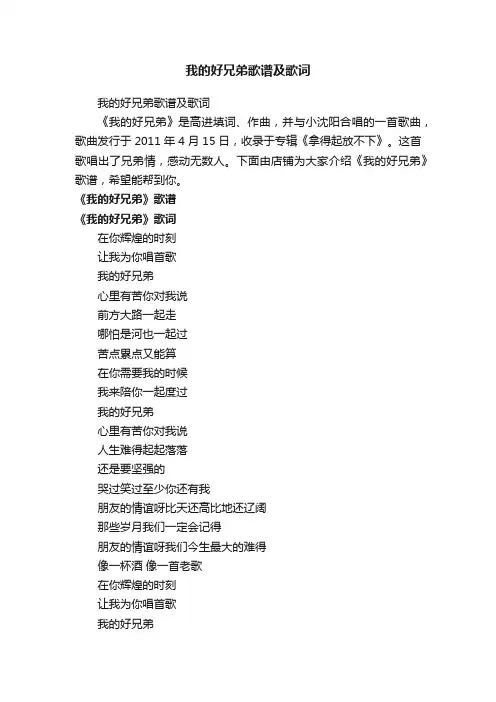 我的好兄弟歌谱及歌词

我的好兄弟歌谱及歌词

《我的好兄弟》是高进填词、作曲，并与小沈阳合唱的一首歌曲，歌曲发行于 2011 年 4 月 15 日，收录于专辑《拿得起放不下》。这首歌唱出了兄弟情，感动无数人。下面由店铺为大家介绍《我的好兄弟》歌谱，希望能帮到你。

《我的好兄弟》歌谱

《我的好兄弟》歌词

在你辉煌的时刻
让我为你唱首歌
我的好兄弟
心里有苦你对我说
前方大路一起走
哪怕是河也一起过
苦点累点又能算
在你需要我的时候
我来陪你一起度过
我的好兄弟
心里有苦你对我说
人生难得起起落落
还是要坚强的
哭过笑过至少你还有我
朋友的情谊呀比天还高比地还辽阔
那些岁月我们一定会记得
朋友的情谊呀我们今生最大的难得
像一杯酒 像一首老歌
在你辉煌的时刻
让我为你唱首歌
我的好兄弟